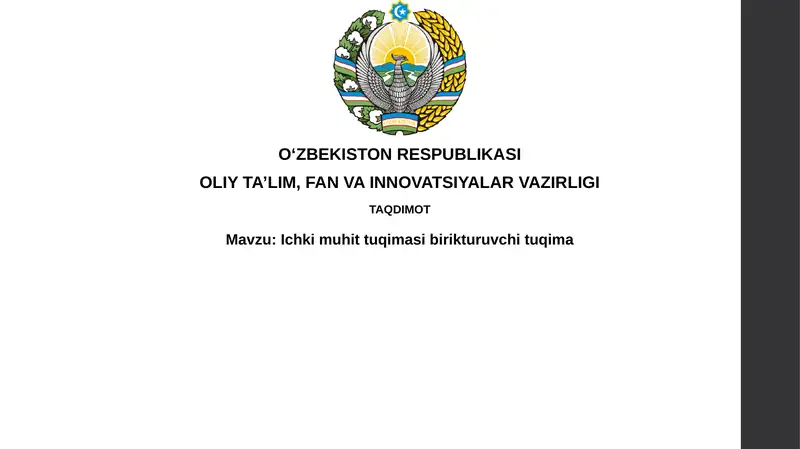 O‘ZBEKISTON RESPUBLIKASI
OLIY TA’LIM, FAN VA INNOVATSIYALAR VAZIRLIGI

TAQDIMOT

Mavzu: Ichki muhit tuqimasi birikturuvchi tuqima